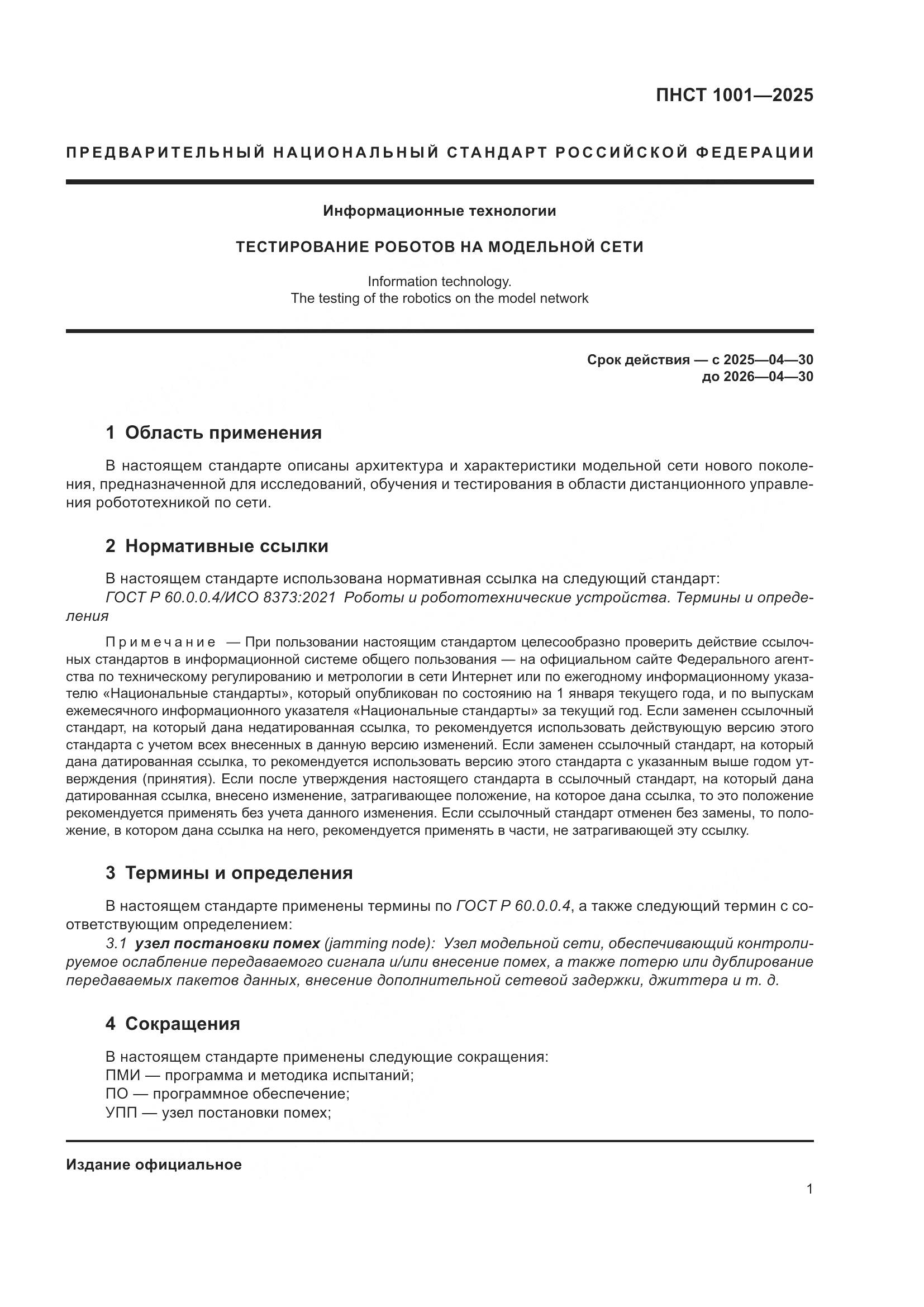 ПНСТ 1001—2025

ПРЕДВАРИТЕЛЬНЫЙ НАЦИОНАЛЬНЫЙ СТАНДАРТ РОССИЙСКОЙ ФЕДЕРАЦИИ

Информационные технологии

ТЕСТИРОВАНИЕ РОБОТОВ НА МОДЕЛЬНОЙ СЕТИ

Information technology.
The testing of the robotics on the model network

Срок действия — с 2025—04—30
до 2026—04—30

1 Область применения

В настоящем стандарте описаны архитектура и характеристики модельной сети нового поколения, предназначенной для исследований, обучения и тестирования в области дистанционного управления робототехникой по сети.

2 Нормативные ссылки

В настоящем стандарте использована нормативная ссылка на следующий стандарт:
ГОСТ Р 60.0.0.4/ИСО 8373:2021 Роботы и робототехнические устройства. Термины и определения

Примечание — При пользовании настоящим стандартом целесообразно проверить действие ссылочных стандартов в информационной системе общего пользования — на официальном сайте Федерального агентства по техническому регулированию и метрологии в сети Интернет или по ежегодному информационному указателю «Национальные стандарты», который опубликован по состоянию на 1 января текущего года, и по выпускам ежемесячного информационного указателя «Национальные стандарты» за текущий год. Если заменен ссылочный стандарт, на который дана недатированная ссылка, то рекомендуется использовать действующую версию этого стандарта с учетом всех внесенных в данную версию изменений. Если заменен ссылочный стандарт, на который дана датированная ссылка, то рекомендуется использовать версию этого стандарта с указанным выше годом утверждения (принятия). Если после утверждения настоящего стандарта в ссылочный стандарт, на который дана датированная ссылка, внесено изменение, затрагивающее положение, на которое дана ссылка, то это положение рекомендуется применять без учета данного изменения. Если ссылочный стандарт отменен без замены, то положение, в котором дана ссылка на него, рекомендуется применять в части, не затрагивающей эту ссылку.

3 Термины и определения

В настоящем стандарте применены термины по ГОСТ Р 60.0.0.4, а также следующий термин с соответствующим определением:
3.1 узел постановки помех (jamming node): Узел модельной сети, обеспечивающий контролируемое ослабление передаваемого сигнала и/или внесение помех, а также потерю или дублирование передаваемых пакетов данных, внесение дополнительной сетевой задержки, джиттера и т. д.

4 Сокращения

В настоящем стандарте применены следующие сокращения:
ПМИ — программа и методика испытаний;
ПО — программное обеспечение;
УПП — узел постановки помех;

Издание официальное

1